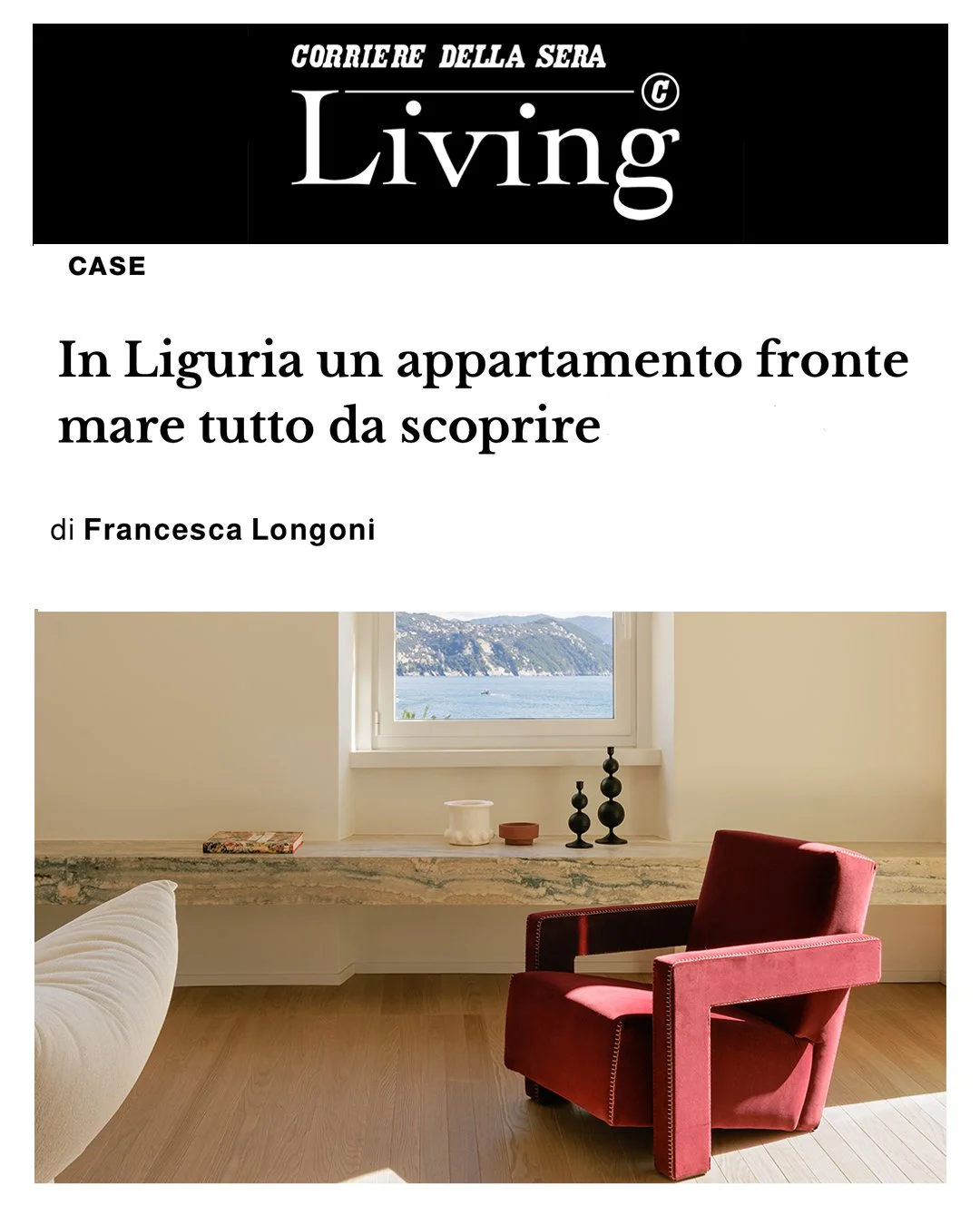 CORRIERE DELLA SERA
Living ©

CASE

In Liguria un appartamento fronte mare tutto da scoprire

di Francesca Longoni